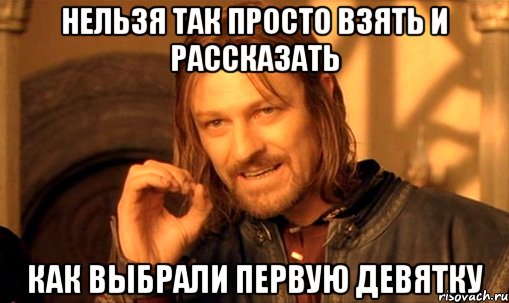 НЕЛЬЗЯ ТАК ПРОСТО ВЗЯТЬ И РАССКАЗАТЬ

КАК ВЫБРАЛИ ПЕРВУЮ ДЕВЯТКУ

risovach.ru